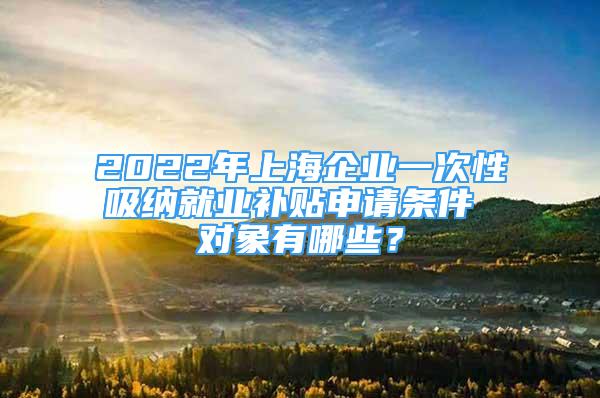 2022年上海企业一次性吸纳就业补贴申请条件对象有哪些？